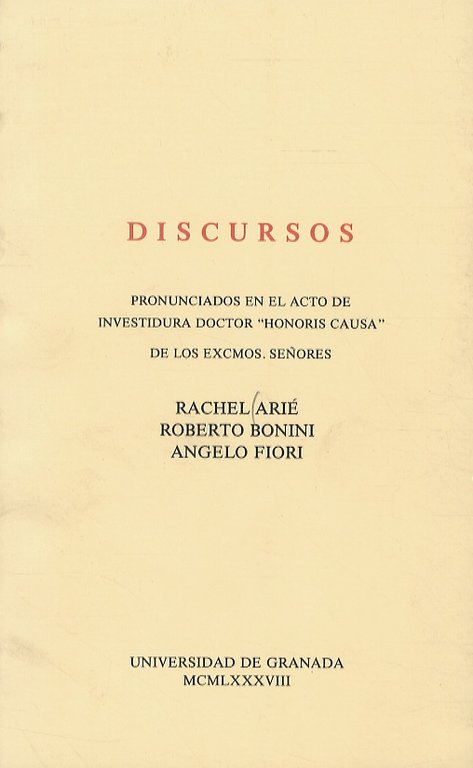 DISCURSOS

PRONUNCIADOS EN EL ACTO DE INVESTIDURA DOCTOR "HONORIS CAUSA"

DE LOS EXCMOS. SEÑORES

RACHEL ARIÉ
ROBERTO BONINI
ANGELO FIORI

UNIVERSIDAD DE GRANADA
MCMLXXXVIII